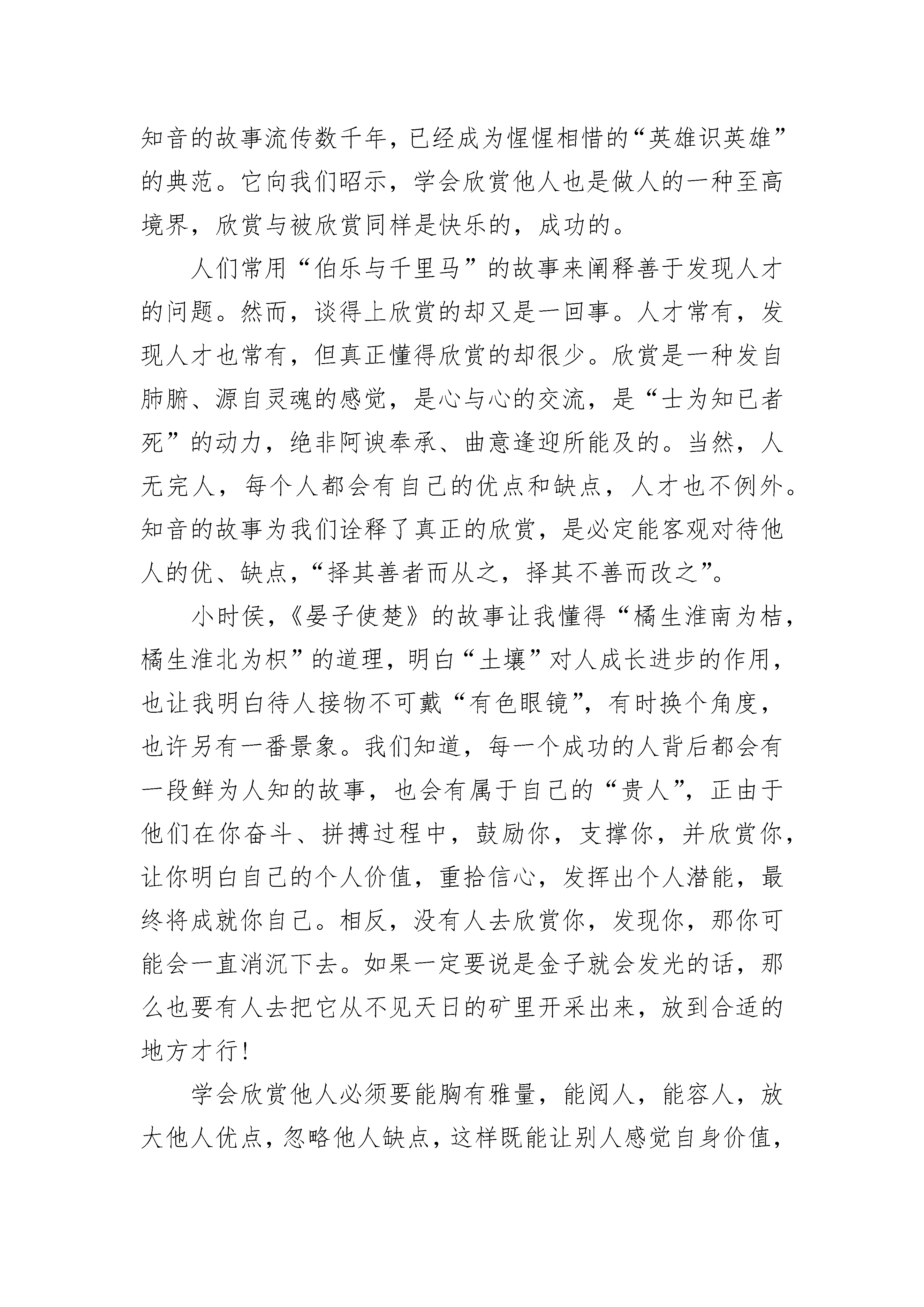 知音的故事流传数千年，已经成为惺惺相惜的“英雄识英雄”的典范。它向我们昭示，学会欣赏他人也是做人的一种至高境界，欣赏与被欣赏同样是快乐的，成功的。

人们常用“伯乐与千里马”的故事来阐释善于发现人才的问题。然而，谈得上欣赏的却又是一回事。人才常有，发现人才也常有，但真正懂得欣赏的却很少。欣赏是一种发自肺腑、源自灵魂的感觉，是心与心的交流，是“士为知已者死”的动力，绝非阿谀奉承、曲意逢迎所能及的。当然，人无完人，每个人都会有自己的优点和缺点，人才也不例外。知音的故事为我们诠释了真正的欣赏，是必定能客观对待他人的优、缺点，“择其善者而从之，择其不善而改之”。

小时侯，《晏子使楚》的故事让我懂得“橘生淮南为桔，橘生淮北为枳”的道理，明白“土壤”对人成长进步的作用，也让我明白待人接物不可戴“有色眼镜”，有时换个角度，也许另有一番景象。我们知道，每一个成功的人背后都会有一段鲜为人知的故事，也会有属于自己的“贵人”，正由于他们在你奋斗、拼搏过程中，鼓励你，支撑你，并欣赏你，让你明白自己的个人价值，重拾信心，发挥出个人潜能，最终将成就你自己。相反，没有人去欣赏你，发现你，那你可能会一直消沉下去。如果一定要说是金子就会发光的话，那么也要有人去把它从不见天日的矿里开采出来，放到合适的地方才行！

学会欣赏他人必须要能胸有雅量，能阅人，能容人，放大他人优点，忽略他人缺点，这样既能让别人感觉自身价值，